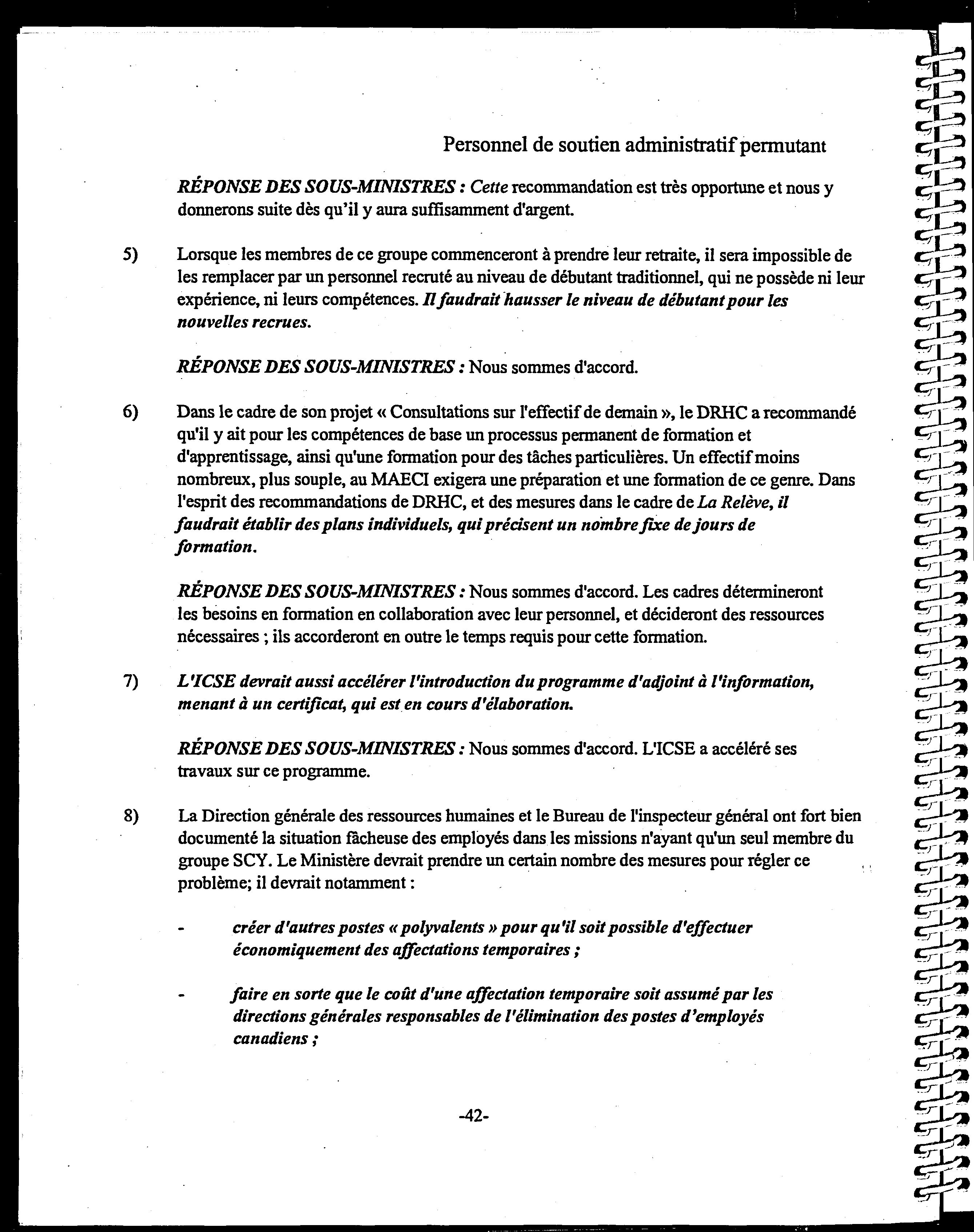 Personnel de soutien administratif permutant

RÉPONSE DES SOUS-MINISTRES : Cette recommandation est très opportune et nous y donnerons suite dès qu'il y aura suffisamment d'argent.

5) Lorsque les membres de ce groupe commenceront à prendre leur retraite, il sera impossible de les remplacer par un personnel recruté au niveau de débutant traditionnel, qui ne possède ni leur expérience, ni leurs compétences. Il faudrait hausser le niveau de débutant pour les nouvelles recrues.

RÉPONSE DES SOUS-MINISTRES : Nous sommes d'accord.

6) Dans le cadre de son projet « Consultations sur l'effectif de demain », le DRHC a recommandé qu'il y ait pour les compétences de base un processus permanent de formation et d'apprentissage, ainsi qu'une formation pour des tâches particulières. Un effectif moins nombreux, plus souple, au MAECI exigera une préparation et une formation de ce genre. Dans l'esprit des recommandations de DRHC, et des mesures dans le cadre de La Relève, il faudrait établir des plans individuels, qui précisent un nombre fixe de jours de formation.

RÉPONSE DES SOUS-MINISTRES : Nous sommes d'accord. Les cadres détermineront les besoins en formation en collaboration avec leur personnel, et décideront des ressources nécessaires ; ils accorderont en outre le temps requis pour cette formation.

7) L'ICSE devrait aussi accélérer l'introduction du programme d'adjoint à l'information, menant à un certificat, qui est en cours d'élaboration.

RÉPONSE DES SOUS-MINISTRES : Nous sommes d'accord. L'ICSE a accéléré ses travaux sur ce programme.

8) La Direction générale des ressources humaines et le Bureau de l'inspecteur général ont fort bien documenté la situation fâcheuse des employés dans les missions n'ayant qu'un seul membre du groupe SCY. Le Ministère devrait prendre un certain nombre des mesures pour régler ce problème; il devrait notamment :

- créer d'autres postes « polyvalents » pour qu'il soit possible d'effectuer économiquement des affectations temporaires ;

- faire en sorte que le coût d'une affectation temporaire soit assumé par les directions générales responsables de l'élimination des postes d'employés canadiens ;

-42-